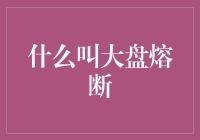 什么叫大盘熔断